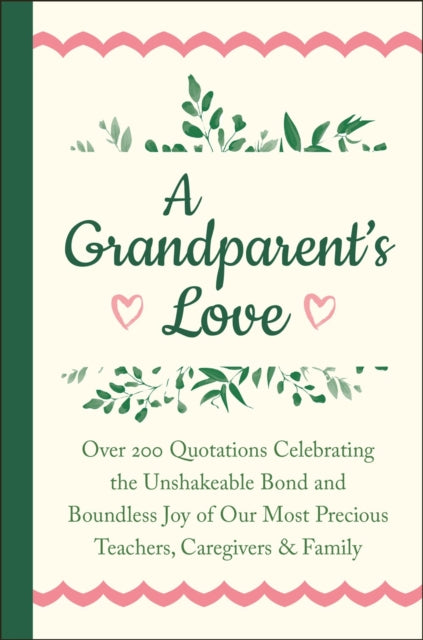 A Grandparent's Love

Over 200 Quotations Celebrating the Unshakeable Bond and Boundless Joy of Our Most Precious Teachers, Caregivers & Family